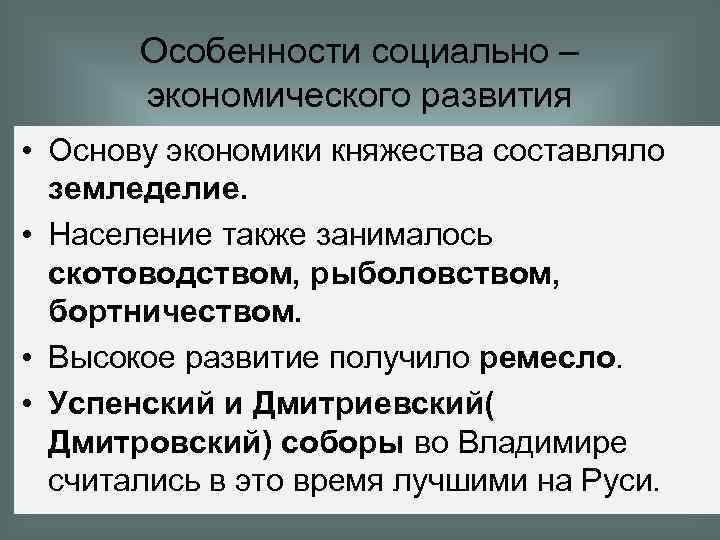 Особенности социально – экономического развития

• Основу экономики княжества составляло земледелие.
• Население также занималось скотоводством, рыболовством, бортничеством.
• Высокое развитие получило ремесло.
• Успенский и Дмитриевский( Дмитровский) соборы во Владимире считались в это время лучшими на Руси.